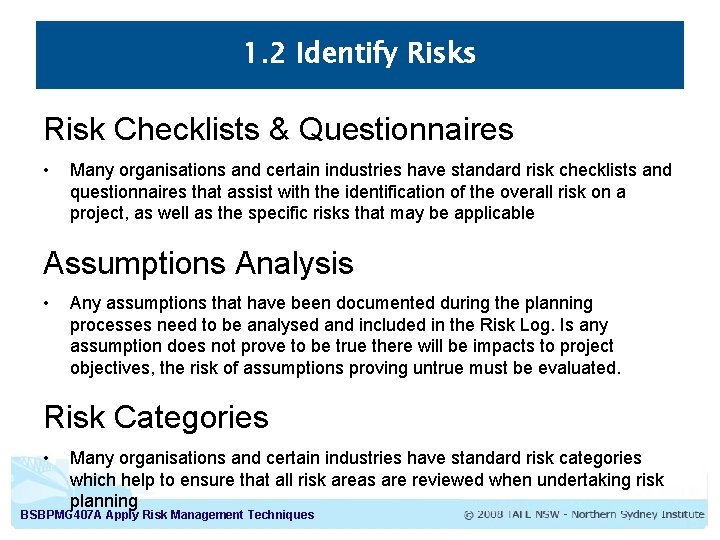 1.2 Identify Risks

Risk Checklists & Questionnaires

• Many organisations and certain industries have standard risk checklists and questionnaires that assist with the identification of the overall risk on a project, as well as the specific risks that may be applicable

Assumptions Analysis

• Any assumptions that have been documented during the planning processes need to be analysed and included in the Risk Log. Is any assumption does not prove to be true there will be impacts to project objectives, the risk of assumptions proving untrue must be evaluated.

Risk Categories

• Many organisations and certain industries have standard risk categories which help to ensure that all risk areas are reviewed when undertaking risk planning

BSBPMG407A Apply Risk Management Techniques

© 2008 TAFE NSW - Northern Sydney Institute